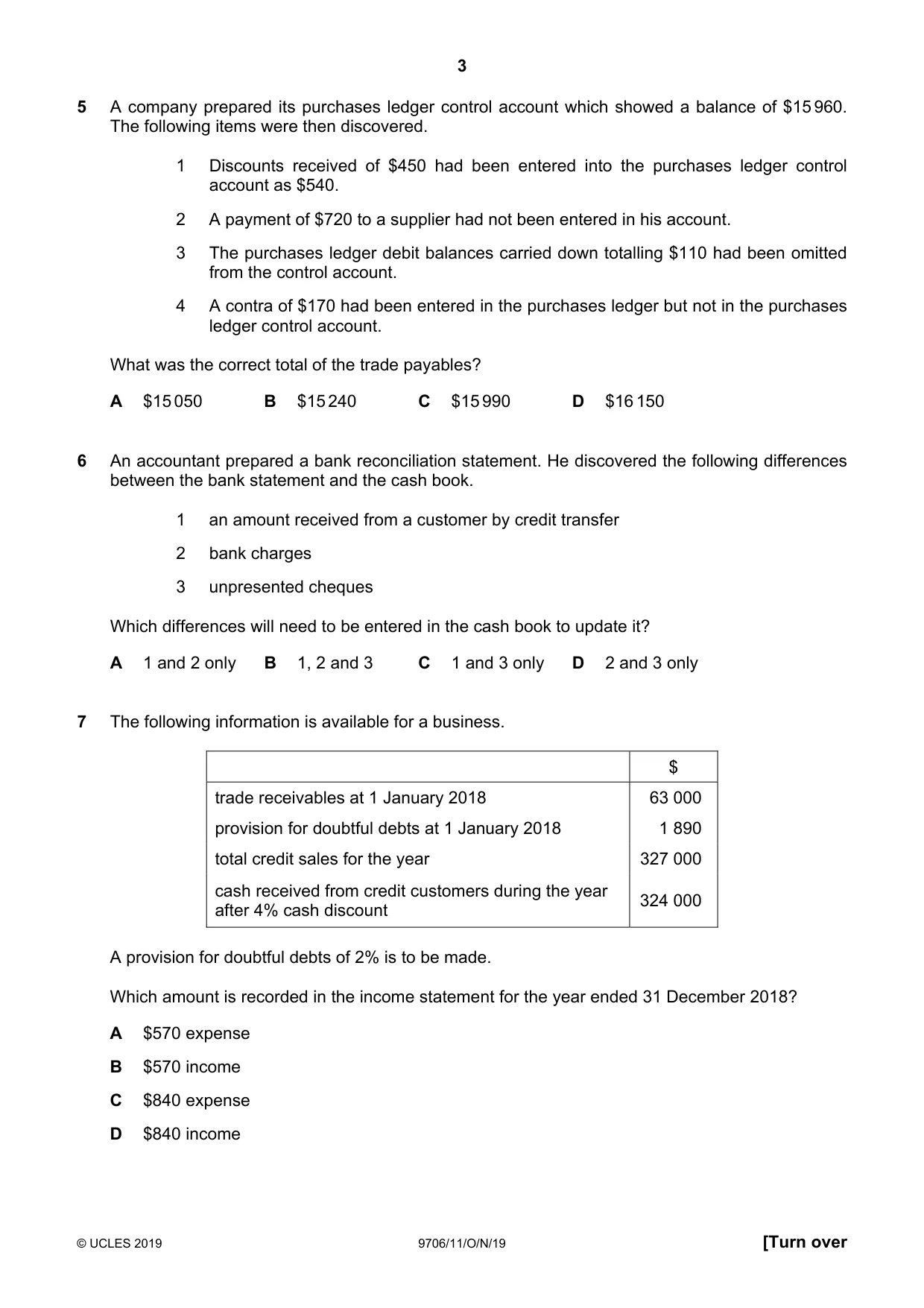 3

5 A company prepared its purchases ledger control account which showed a balance of $15 960. The following items were then discovered.

1 Discounts received of $450 had been entered into the purchases ledger control account as $540.

2 A payment of $720 to a supplier had not been entered in his account.

3 The purchases ledger debit balances carried down totalling $110 had been omitted from the control account.

4 A contra of $170 had been entered in the purchases ledger but not in the purchases ledger control account.

What was the correct total of the trade payables?

A $15 050 B $15 240 C $15 990 D $16 150

6 An accountant prepared a bank reconciliation statement. He discovered the following differences between the bank statement and the cash book.

1 an amount received from a customer by credit transfer

2 bank charges

3 unpresented cheques

Which differences will need to be entered in the cash book to update it?

A 1 and 2 only B 1, 2 and 3 C 1 and 3 only D 2 and 3 only

7 The following information is available for a business.

| | $ |
|---|---|
| trade receivables at 1 January 2018 | 63 000 |
| provision for doubtful debts at 1 January 2018 | 1 890 |
| total credit sales for the year | 327 000 |
| cash received from credit customers during the year after 4% cash discount | 324 000 |

A provision for doubtful debts of 2% is to be made.

Which amount is recorded in the income statement for the year ended 31 December 2018?

A $570 expense

B $570 income

C $840 expense

D $840 income

© UCLES 2019 9706/11/O/N/19 [Turn over